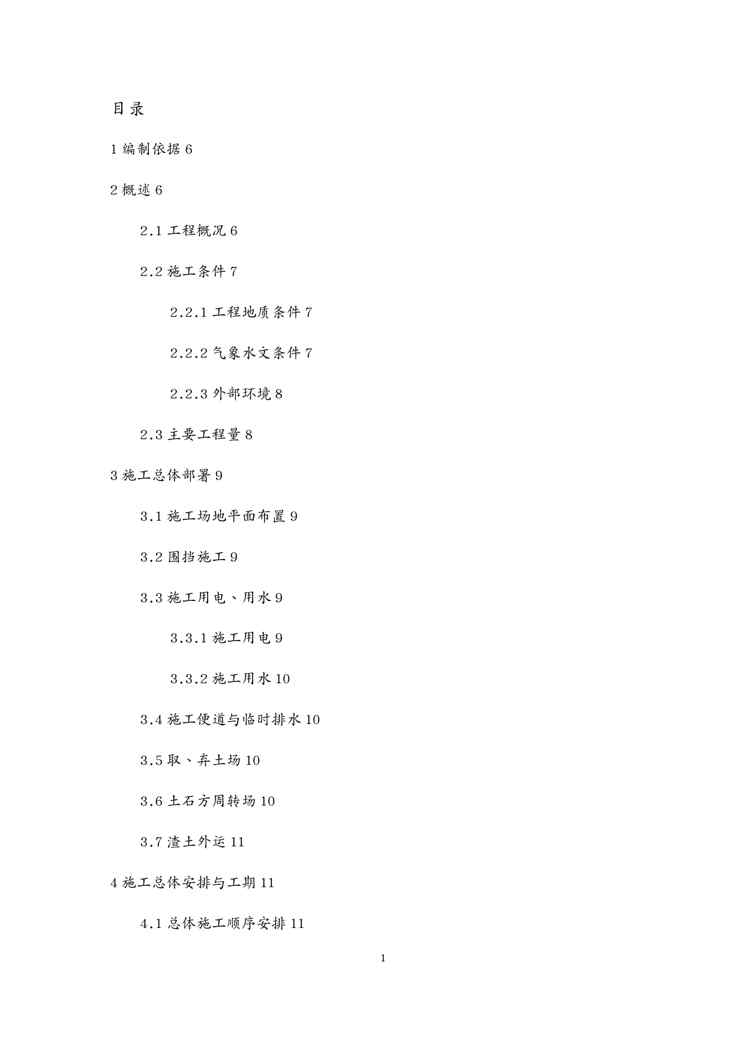 目录

1 编制依据 6

2 概述 6

2.1 工程概况 6

2.2 施工条件 7

2.2.1 工程地质条件 7

2.2.2 气象水文条件 7

2.2.3 外部环境 8

2.3 主要工程量 8

3 施工总体部署 9

3.1 施工场地平面布置 9

3.2 围挡施工 9

3.3 施工用电、用水 9

3.3.1 施工用电 9

3.3.2 施工用水 10

3.4 施工便道与临时排水 10

3.5 取、弃土场 10

3.6 土石方周转场 10

3.7 渣土外运 11

4 施工总体安排与工期 11

4.1 总体施工顺序安排 11

1